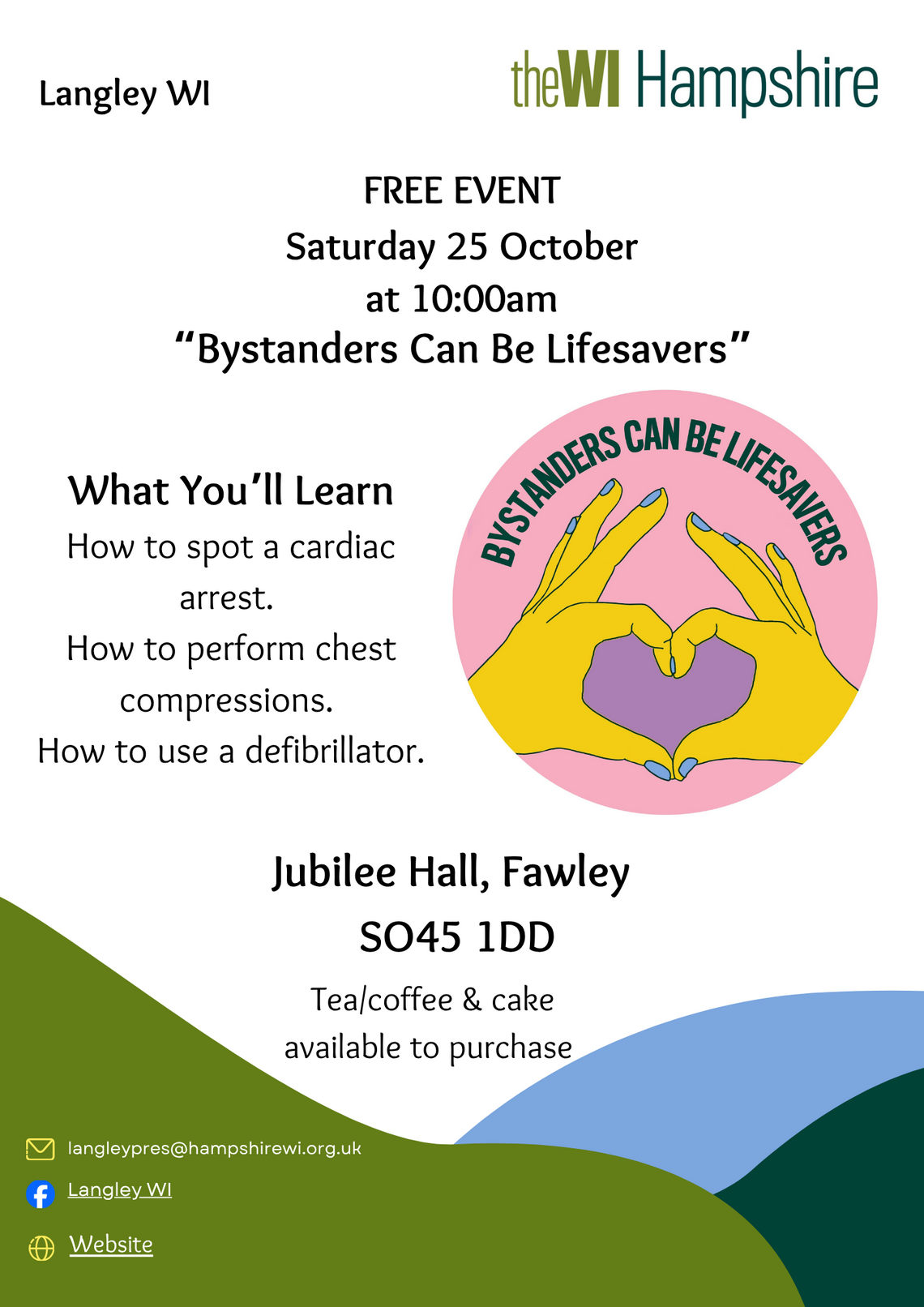 Langley WI

theWI Hampshire

FREE EVENT
Saturday 25 October
at 10:00am
“Bystanders Can Be Lifesavers”

What You’ll Learn
How to spot a cardiac arrest.
How to perform chest compressions.
How to use a defibrillator.

BYSTANDERS CAN BE LIFESAVERS

Jubilee Hall, Fawley
SO45 1DD

Tea/coffee & cake available to purchase

langleypres@hampshirewi.org.uk
Langley WI
Website